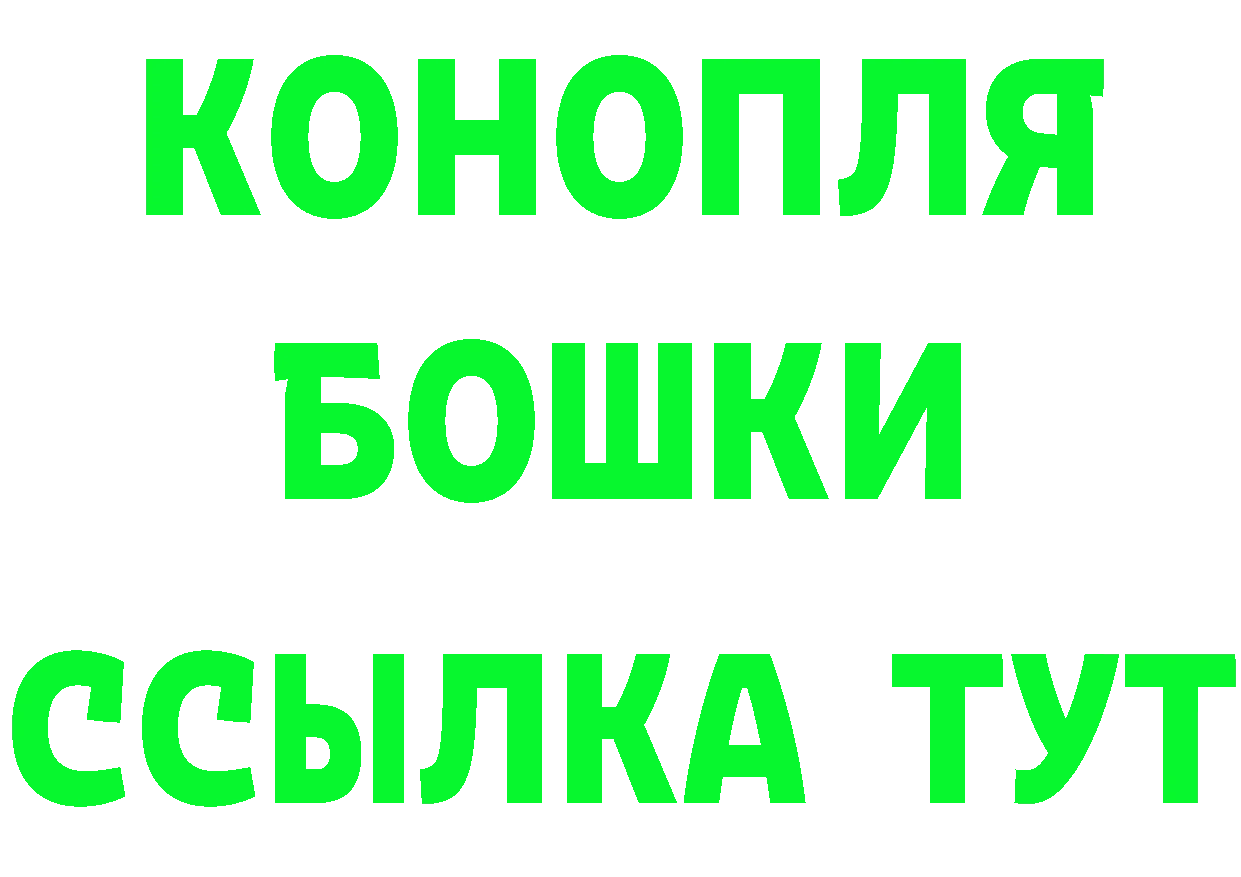 КОНОПЛЯ
БОШКИ
ССЫЛКА ТУТ